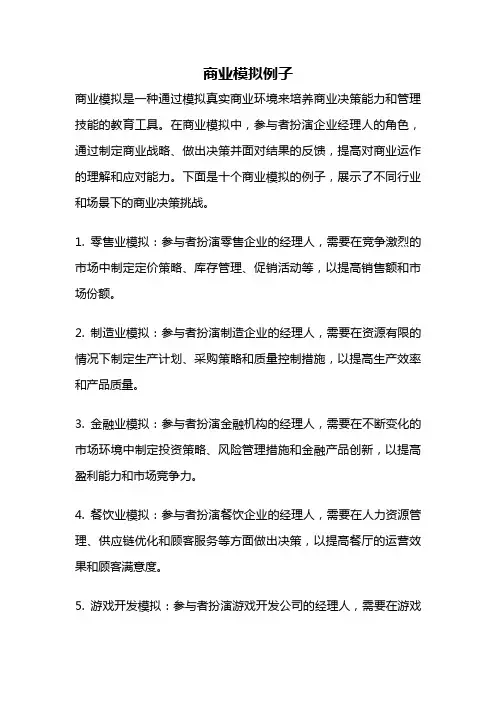 商业模拟例子

商业模拟是一种通过模拟真实商业环境来培养商业决策能力和管理技能的教育工具。在商业模拟中，参与者扮演企业经理人的角色，通过制定商业战略、做出决策并面对结果的反馈，提高对商业运作的理解和应对能力。下面是十个商业模拟的例子，展示了不同行业和场景下的商业决策挑战。

1. 零售业模拟：参与者扮演零售企业的经理人，需要在竞争激烈的市场中制定定价策略、库存管理、促销活动等，以提高销售额和市场份额。

2. 制造业模拟：参与者扮演制造企业的经理人，需要在资源有限的情况下制定生产计划、采购策略和质量控制措施，以提高生产效率和产品质量。

3. 金融业模拟：参与者扮演金融机构的经理人，需要在不断变化的市场环境中制定投资策略、风险管理措施和金融产品创新，以提高盈利能力和市场竞争力。

4. 餐饮业模拟：参与者扮演餐饮企业的经理人，需要在人力资源管理、供应链优化和顾客服务等方面做出决策，以提高餐厅的运营效果和顾客满意度。

5. 游戏开发模拟：参与者扮演游戏开发公司的经理人，需要在游戏